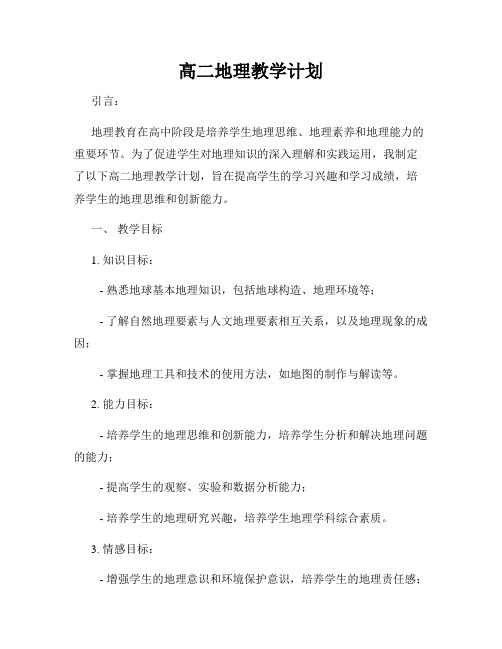 高二地理教学计划

引言：

地理教育在高中阶段是培养学生地理思维、地理素养和地理能力的重要环节。为了促进学生对地理知识的深入理解和实践运用，我制定了以下高二地理教学计划，旨在提高学生的学习兴趣和学习成绩，培养学生的地理思维和创新能力。

一、 教学目标

1. 知识目标：

- 熟悉地球基本地理知识，包括地球构造、地理环境等；

- 了解自然地理要素与人文地理要素相互关系，以及地理现象的成因；

- 掌握地理工具和技术的使用方法，如地图的制作与解读等。

2. 能力目标：

- 培养学生的地理思维和创新能力，培养学生分析和解决地理问题的能力；

- 提高学生的观察、实验和数据分析能力；

- 培养学生的地理研究兴趣，培养学生地理学科综合素质。

3. 情感目标：

- 增强学生的地理意识和环境保护意识，培养学生的地理责任感；